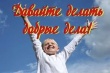 Давайте делать добрые дела!